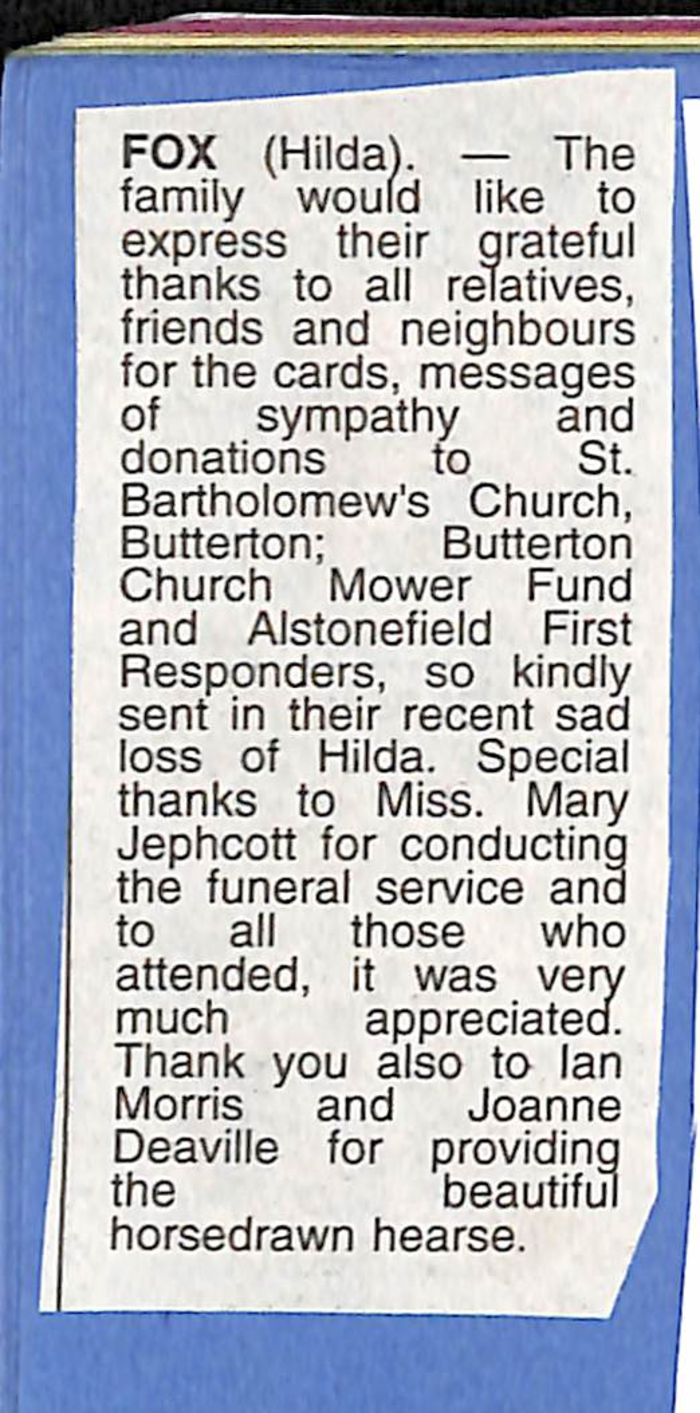 FOX (Hilda). — The family would like to express their grateful thanks to all relatives, friends and neighbours for the cards, messages of sympathy and donations to St. Bartholomew's Church, Butterton; Butterton Church Mower Fund and Alstonefield First Responders, so kindly sent in their recent sad loss of Hilda. Special thanks to Miss. Mary Jephcott for conducting the funeral service and to all those who attended, it was very much appreciated. Thank you also to Ian Morris and Joanne Deaville for providing the beautiful horsedrawn hearse.